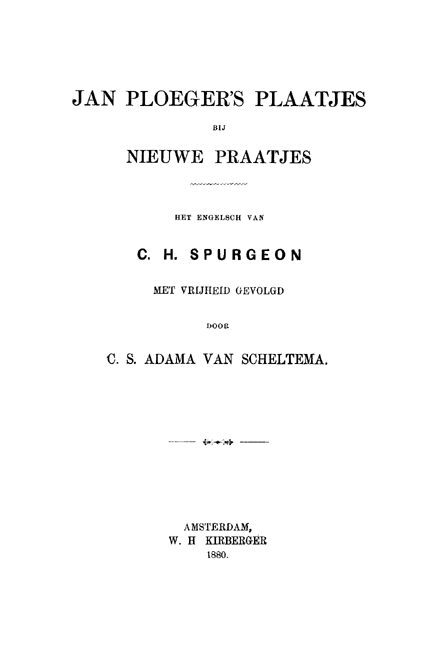 JAN PLOEGER'S PLAATJES

BIJ

NIEUWE PRAATJES

HET ENGELSCH VAN

C. H. SPURGEON

MET VRIJHEID GEVOLGD

DOOR

C. S. ADAMA VAN SCHELTEMA.

AMSTERDAM,
W. H KIRBERGER
1880.